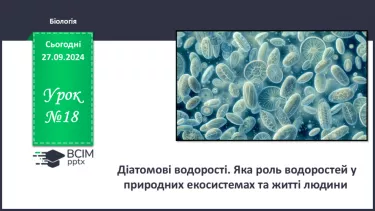 Біологія

Сьогодні 27.09.2024

Урок №18

ВСІМ pptx

Діатомові водорості. Яка роль водоростей у природних екосистемах та житті людини